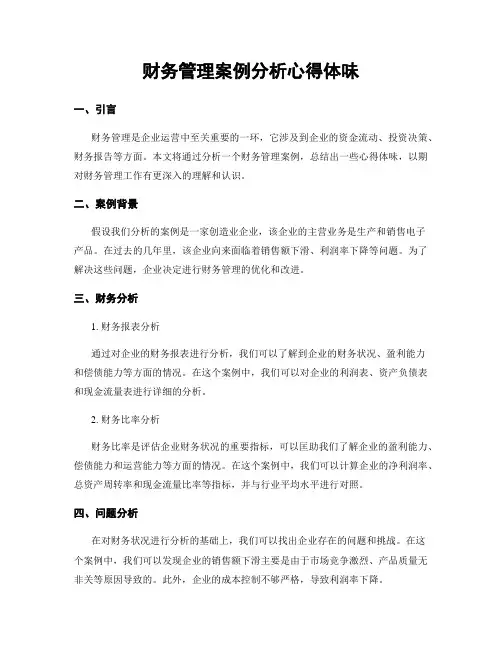 财务管理案例分析心得体味

一、引言

财务管理是企业运营中至关重要的一环，它涉及到企业的资金流动、投资决策、财务报告等方面。本文将通过分析一个财务管理案例，总结出一些心得体味，以期对财务管理工作有更深入的理解和认识。

二、案例背景

假设我们分析的案例是一家创造业企业，该企业的主营业务是生产和销售电子产品。在过去的几年里，该企业向来面临着销售额下滑、利润率下降等问题。为了解决这些问题，企业决定进行财务管理的优化和改进。

三、财务分析

1. 财务报表分析

通过对企业的财务报表进行分析，我们可以了解到企业的财务状况、盈利能力和偿债能力等方面的情况。在这个案例中，我们可以对企业的利润表、资产负债表和现金流量表进行详细的分析。

2. 财务比率分析

财务比率是评估企业财务状况的重要指标，可以匡助我们了解企业的盈利能力、偿债能力和运营能力等方面的情况。在这个案例中，我们可以计算企业的净利润率、总资产周转率和现金流量比率等指标，并与行业平均水平进行对照。

四、问题分析

在对财务状况进行分析的基础上，我们可以找出企业存在的问题和挑战。在这个案例中，我们可以发现企业的销售额下滑主要是由于市场竞争激烈、产品质量无非关等原因导致的。此外，企业的成本控制不够严格，导致利润率下降。